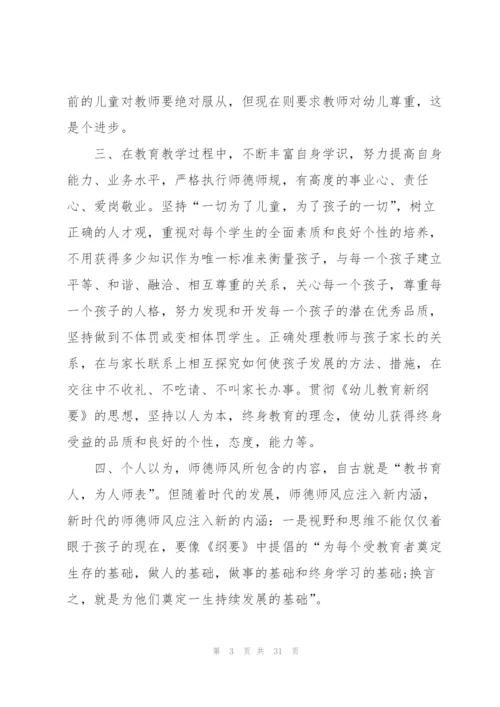 前的儿童对教师要绝对服从，但现在则要求教师对幼儿尊重，这是个进步。

三、在教育教学过程中，不断丰富自身学识，努力提高自身能力、业务水平，严格执行师德师规，有高度的事业心、责任心、爱岗敬业。坚持“一切为了儿童，为了孩子的一切”，树立正确的人才观，重视对每个学生的全面素质和良好个性的培养，不用获得多少知识作为唯一标准来衡量孩子，与每一个孩子建立平等、和谐、融洽、相互尊重的关系，关心每一个孩子，尊重每一个孩子的人格，努力发现和开发每一个孩子的潜在优秀品质，坚持做到不体罚或变相体罚学生。正确处理教师与孩子家长的关系，在与家长联系上相互探究如何使孩子发展的方法、措施，在交往中不收礼、不吃请、不叫家长办事。贯彻《幼儿教育新纲要》的思想，坚持以人为本，终身教育的理念，使幼儿获得终身受益的品质和良好的个性，态度，能力等。

四、个人以为，师德师风所包含的内容，自古就是“教书育人，为人师表”。但随着时代的发展，师德师风应注入新内涵，新时代的师德师风应注入新的内涵：一是视野和思维不能仅仅着眼于孩子的现在，要像《纲要》中提倡的“为每个受教育者奠定生存的基础，做人的基础，做事的基础和终身学习的基础;换言之，就是为他们奠定一生持续发展的基础”。

第 3 页 共 31 页